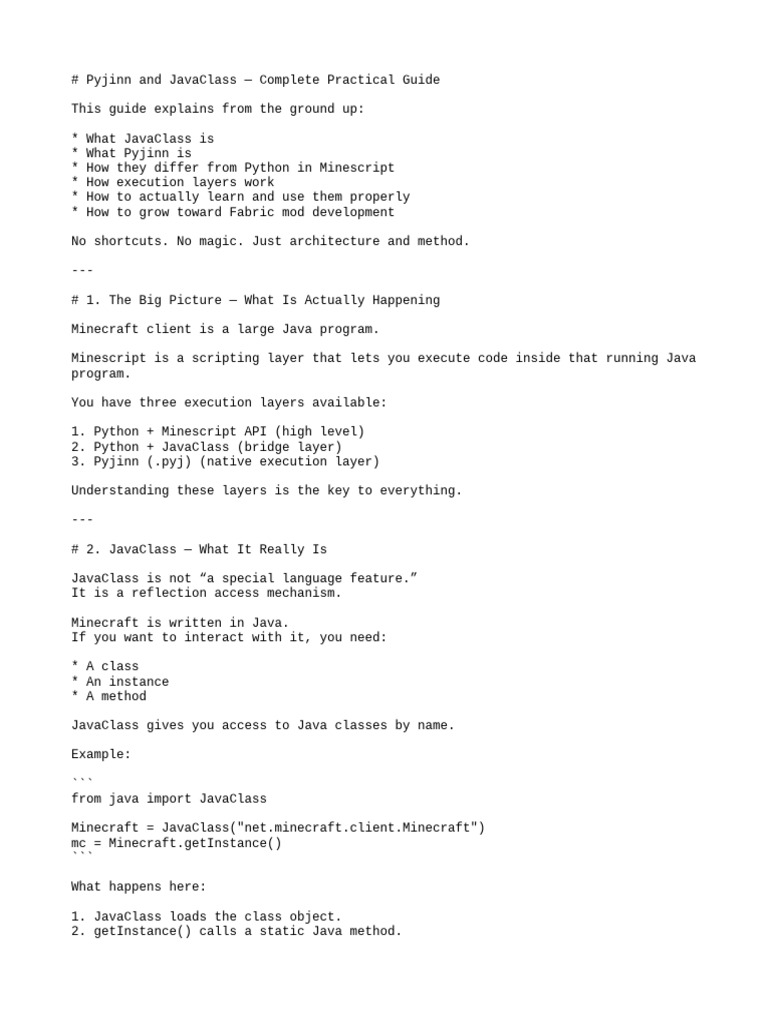 # Pyjinn and JavaClass — Complete Practical Guide

This guide explains from the ground up:

* What JavaClass is
* What Pyjinn is
* How they differ from Python in Minescript
* How execution layers work
* How to actually learn and use them properly
* How to grow toward Fabric mod development

No shortcuts. No magic. Just architecture and method.

---

# 1. The Big Picture — What Is Actually Happening

Minecraft client is a large Java program.

Minescript is a scripting layer that lets you execute code inside that running Java program.

You have three execution layers available:

1. Python + Minescript API (high level)
2. Python + JavaClass (bridge layer)
3. Pyjinn (.pyj) (native execution layer)

Understanding these layers is the key to everything.

---

# 2. JavaClass — What It Really Is

JavaClass is not “a special language feature.”
It is a reflection access mechanism.

Minecraft is written in Java.
If you want to interact with it, you need:

* A class
* An instance
* A method

JavaClass gives you access to Java classes by name.

Example:

```
from java import JavaClass

Minecraft = JavaClass("net.minecraft.client.Minecraft")
mc = Minecraft.getInstance()
```

What happens here:

1. JavaClass loads the class object.
2. getInstance() calls a static Java method.